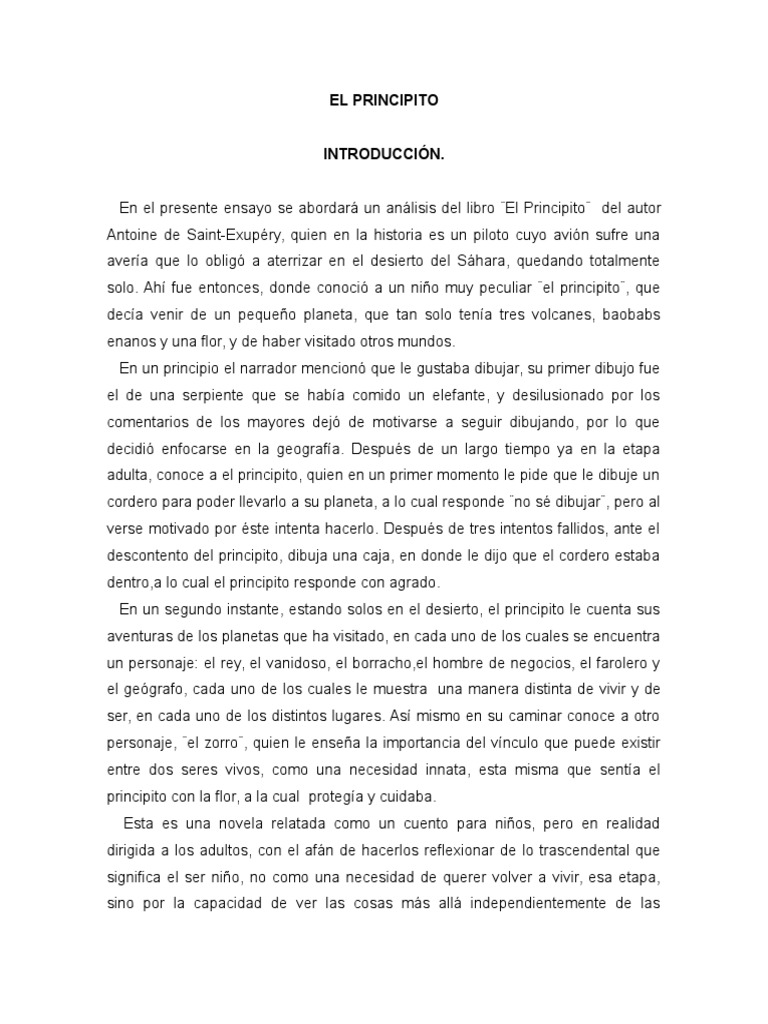 EL PRINCIPITO

INTRODUCCIÓN.

En el presente ensayo se abordará un análisis del libro ¨El Principito¨ del autor Antoine de Saint-Exupéry, quien en la historia es un piloto cuyo avión sufre una avería que lo obligó a aterrizar en el desierto del Sáhara, quedando totalmente solo. Ahí fue entonces, donde conoció a un niño muy peculiar ¨el principito¨, que decía venir de un pequeño planeta, que tan solo tenía tres volcanes, baobabs enanos y una flor, y de haber visitado otros mundos.

En un principio el narrador mencionó que le gustaba dibujar, su primer dibujo fue el de una serpiente que se había comido un elefante, y desilusionado por los comentarios de los mayores dejó de motivarse a seguir dibujando, por lo que decidió enfocarse en la geografía. Después de un largo tiempo ya en la etapa adulta, conoce a el principito, quien en un primer momento le pide que le dibuje un cordero para poder llevarlo a su planeta, a lo cual responde ¨no sé dibujar¨, pero al verse motivado por éste intenta hacerlo. Después de tres intentos fallidos, ante el descontento del principito, dibuja una caja, en donde le dijo que el cordero estaba dentro,a lo cual el principito responde con agrado.

En un segundo instante, estando solos en el desierto, el principito le cuenta sus aventuras de los planetas que ha visitado, en cada uno de los cuales se encuentra un personaje: el rey, el vanidoso, el borracho,el hombre de negocios, el farolero y el geógrafo, cada uno de los cuales le muestra una manera distinta de vivir y de ser, en cada uno de los distintos lugares. Así mismo en su caminar conoce a otro personaje, ¨el zorro¨, quien le enseña la importancia del vínculo que puede existir entre dos seres vivos, como una necesidad innata, esta misma que sentía el principito con la flor, a la cual protegía y cuidaba.

Esta es una novela relatada como un cuento para niños, pero en realidad dirigida a los adultos, con el afán de hacerlos reflexionar de lo trascendental que significa el ser niño, no como una necesidad de querer volver a vivir, esa etapa, sino por la capacidad de ver las cosas más allá independientemente de las